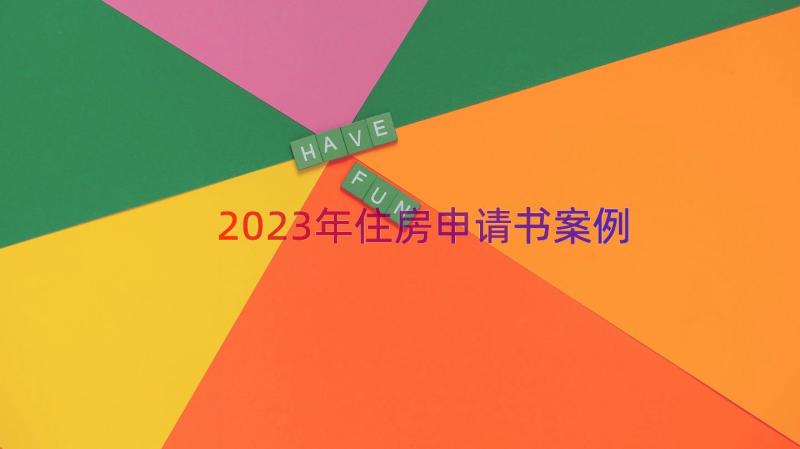 HAVE
FUN

2023年住房申请书案例